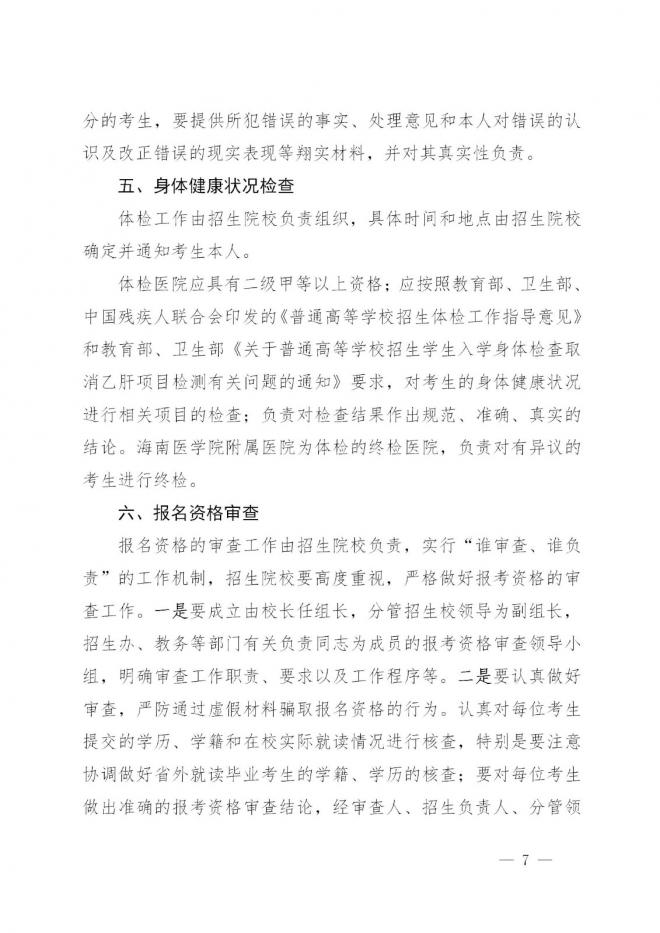 分的考生，要提供所犯错误的事实、处理意见和本人对错误的认识及改正错误的现实表现等翔实材料，并对其真实性负责。

五、身体健康状况检查

体检工作由招生院校负责组织，具体时间和地点由招生院校确定并通知考生本人。

体检医院应具有二级甲等以上资格；应按照教育部、卫生部、中国残疾人联合会印发的《普通高等学校招生体检工作指导意见》和教育部、卫生部《关于普通高等学校招生学生入学身体检查取消乙肝项目检测有关问题的通知》要求，对考生的身体健康状况进行相关项目的检查；负责对检查结果作出规范、准确、真实的结论。海南医学院附属医院为体检的终检医院，负责对有异议的考生进行终检。

六、报名资格审查

报名资格的审查工作由招生院校负责，实行“谁审查、谁负责”的工作机制，招生院校要高度重视，严格做好报考资格的审查工作。一是要成立由校长任组长，分管招生校领导为副组长，招生办、教务等部门有关负责同志为成员的报考资格审查领导小组，明确审查工作职责、要求以及工作程序等。二是要认真做好审查，严防通过虚假材料骗取报名资格的行为。认真对每位考生提交的学历、学籍和在校实际就读情况进行核查，特别是要注意协调做好省外就读毕业考生的学籍、学历的核查；要对每位考生做出准确的报考资格审查结论，经审查人、招生负责人、分管领

— 7 —